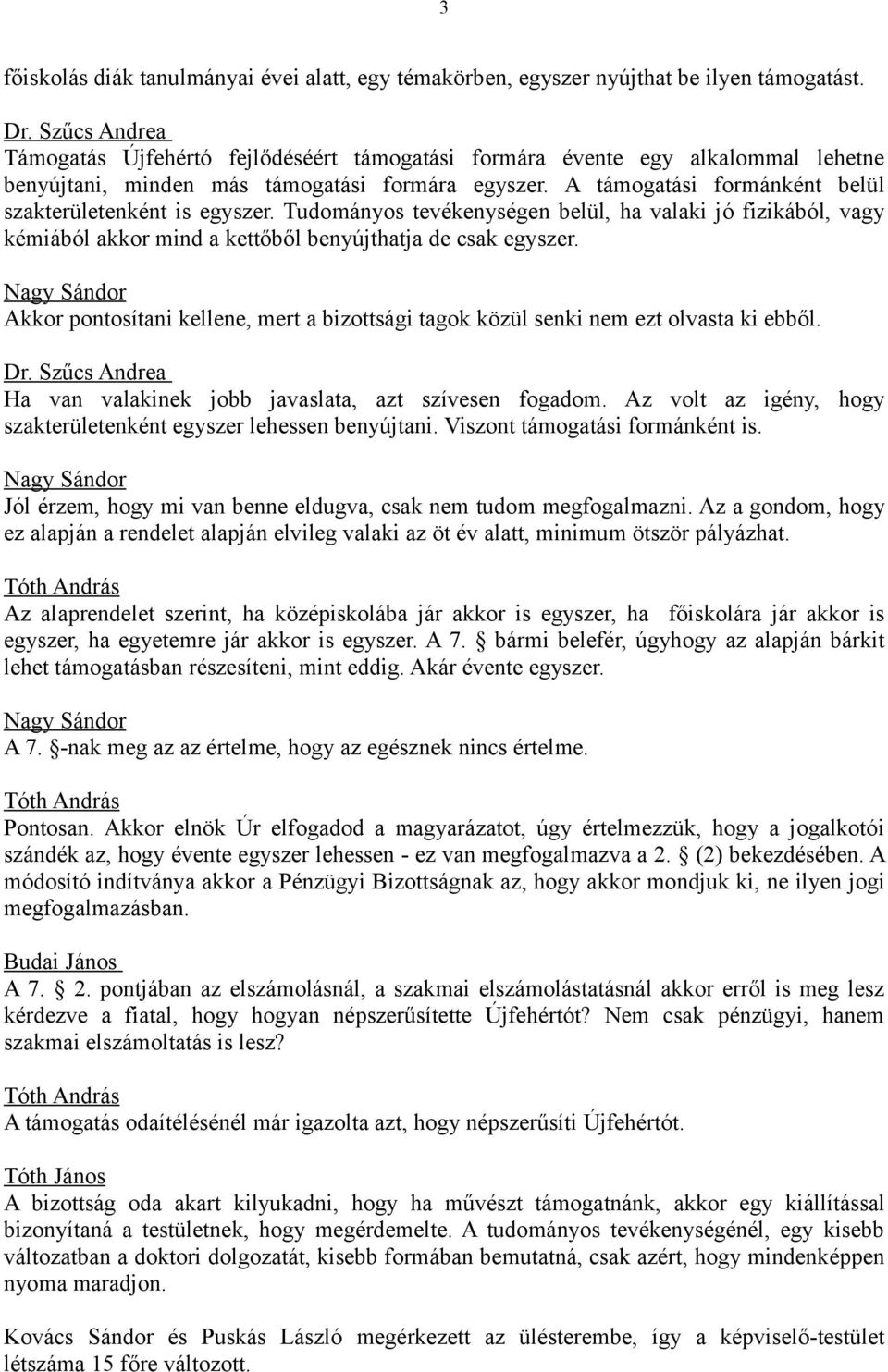 3

főiskolás diák tanulmányai évei alatt, egy témakörben, egyszer nyújthat be ilyen támogatást.

Dr. Szűcs Andrea
Támogatás Újfehértó fejlődéséért támogatási formára évente egy alkalommal lehetne benyújtani, minden más támogatási formára egyszer. A támogatási formánként belül szakterületenként is egyszer. Tudományos tevékenységen belül, ha valaki jó fizikából, vagy kémiából akkor mind a kettőből benyújthatja de csak egyszer.

Nagy Sándor
Akkor pontosítani kellene, mert a bizottsági tagok közül senki nem ezt olvasta ki ebből.

Dr. Szűcs Andrea
Ha van valakinek jobb javaslata, azt szívesen fogadom. Az volt az igény, hogy szakterületenként egyszer lehessen benyújtani. Viszont támogatási formánként is.

Nagy Sándor
Jól érzem, hogy mi van benne eldugva, csak nem tudom megfogalmazni. Az a gondom, hogy ez alapján a rendelet alapján elvileg valaki az öt év alatt, minimum ötször pályázhat.

Tóth András
Az alaprendelet szerint, ha középiskolába jár akkor is egyszer, ha főiskolára jár akkor is egyszer, ha egyetemre jár akkor is egyszer. A 7. bármi belefér, úgyhogy az alapján bárkit lehet támogatásban részesíteni, mint eddig. Akár évente egyszer.

Nagy Sándor
A 7. -nak meg az az értelme, hogy az egésznek nincs értelme.

Tóth András
Pontosan. Akkor elnök Úr elfogadod a magyarázatot, úgy értelmezzük, hogy a jogalkotói szándék az, hogy évente egyszer lehessen - ez van megfogalmazva a 2. (2) bekezdésében. A módosító indítványa akkor a Pénzügyi Bizottságnak az, hogy akkor mondjuk ki, ne ilyen jogi megfogalmazásban.

Budai János
A 7. 2. pontjában az elszámolásnál, a szakmai elszámolástatásnál akkor erről is meg lesz kérdezve a fiatal, hogy hogyan népszerűsítette Újfehértót? Nem csak pénzügyi, hanem szakmai elszámoltatás is lesz?

Tóth András
A támogatás odaítélésénél már igazolta azt, hogy népszerűsíti Újfehértót.

Tóth János
A bizottság oda akart kilyukadni, hogy ha művészt támogatnánk, akkor egy kiállítással bizonyítaná a testületnek, hogy megérdemelte. A tudományos tevékenységénél, egy kisebb változatban a doktori dolgozatát, kisebb formában bemutatná, csak azért, hogy mindenképpen nyoma maradjon.

Kovács Sándor és Puskás László megérkezett az ülésterembe, így a képviselő-testület létszáma 15 főre változott.